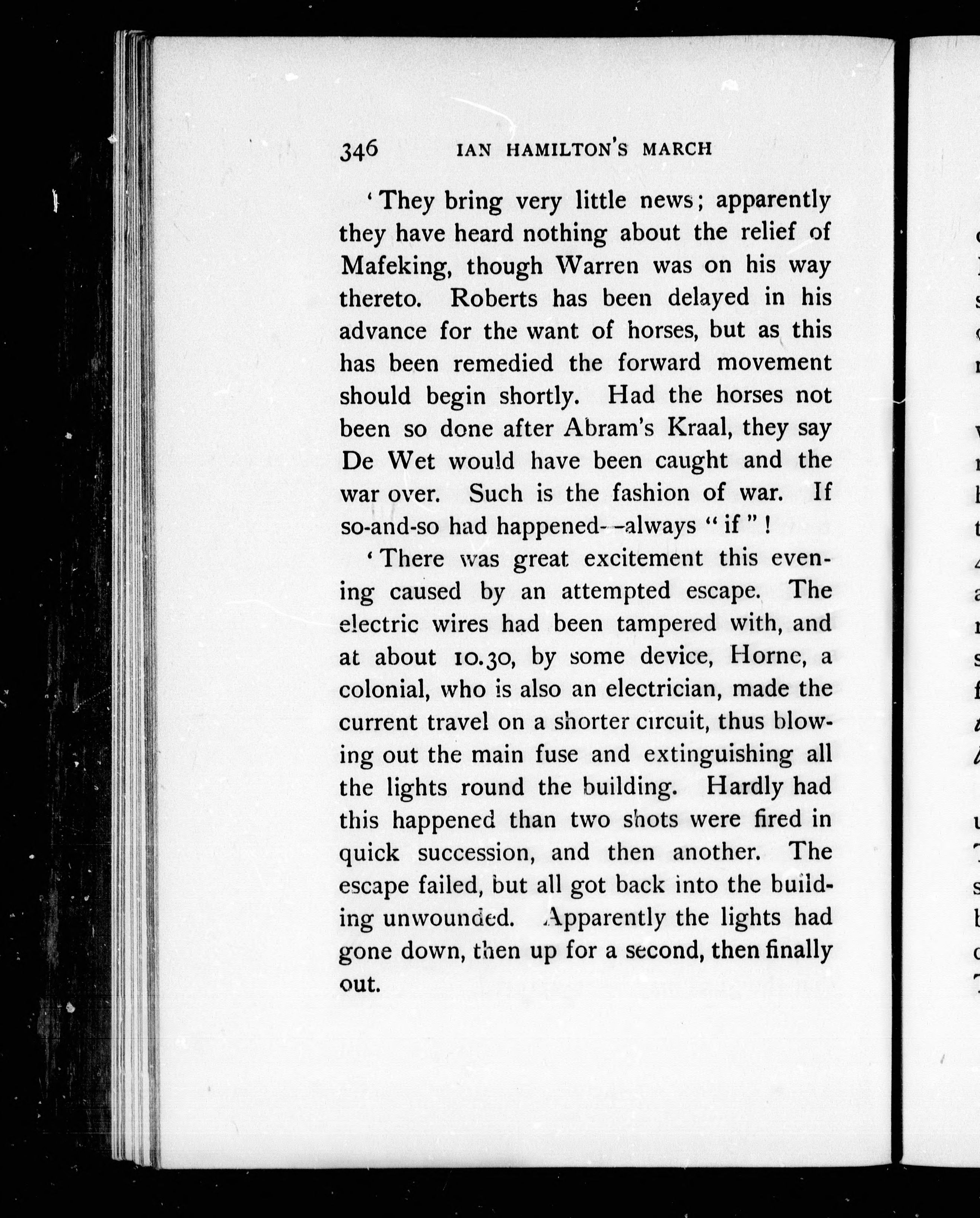 346 IAN HAMILTON'S MARCH

'They bring very little news; apparently they have heard nothing about the relief of Mafeking, though Warren was on his way thereto. Roberts has been delayed in his advance for the want of horses, but as this has been remedied the forward movement should begin shortly. Had the horses not been so done after Abram's Kraal, they say De Wet would have been caught and the war over. Such is the fashion of war. If so-and-so had happened—always "if"!

'There was great excitement this evening caused by an attempted escape. The electric wires had been tampered with, and at about 10.30, by some device, Horne, a colonial, who is also an electrician, made the current travel on a shorter circuit, thus blowing out the main fuse and extinguishing all the lights round the building. Hardly had this happened than two shots were fired in quick succession, and then another. The escape failed, but all got back into the building unwounded. Apparently the lights had gone down, then up for a second, then finally out.